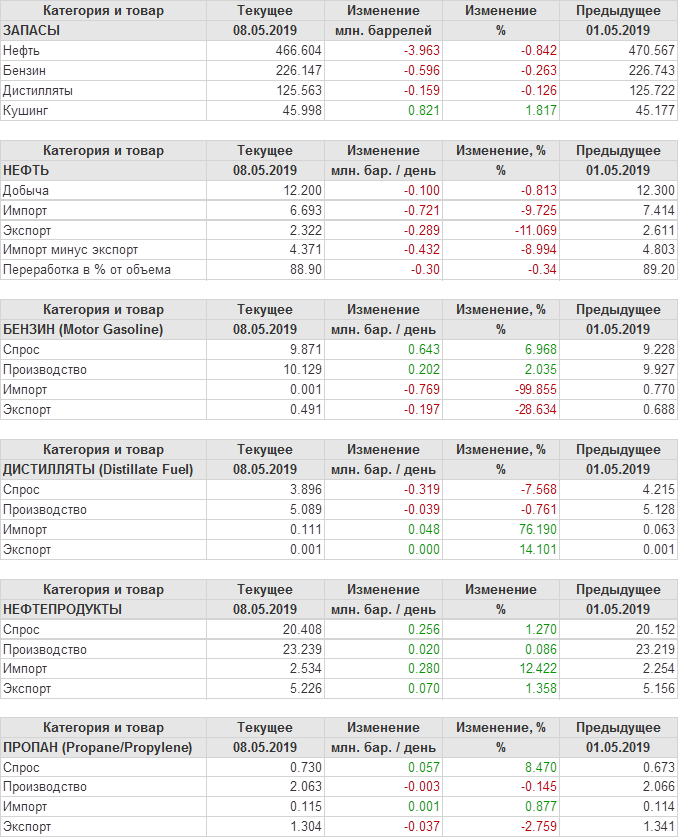 | Категория и товар | Текущее | Изменение | Изменение | Предыдущее |
|---|---|---|---|---|
| ЗАПАСЫ | 08.05.2019 | млн. баррелей | % | 01.05.2019 |
| Нефть | 466.604 | -3.963 | -0.842 | 470.567 |
| Бензин | 226.147 | -0.596 | -0.263 | 226.743 |
| Дистилляты | 125.563 | -0.159 | -0.126 | 125.722 |
| Кушинг | 45.998 | 0.821 | 1.817 | 45.177 |

| Категория и товар | Текущее | Изменение | Изменение, % | Предыдущее |
|---|---|---|---|---|
| НЕФТЬ | 08.05.2019 | млн. бар. / день | % | 01.05.2019 |
| Добыча | 12.200 | -0.100 | -0.813 | 12.300 |
| Импорт | 6.693 | -0.721 | -9.725 | 7.414 |
| Экспорт | 2.322 | -0.289 | -11.069 | 2.611 |
| Импорт минус экспорт | 4.371 | -0.432 | -8.994 | 4.803 |
| Переработка в % от объема | 88.90 | -0.30 | -0.34 | 89.20 |

| Категория и товар | Текущее | Изменение | Изменение, % | Предыдущее |
|---|---|---|---|---|
| БЕНЗИН (Motor Gasoline) | 08.05.2019 | млн. бар. / день | % | 01.05.2019 |
| Спрос | 9.871 | 0.643 | 6.968 | 9.228 |
| Производство | 10.129 | 0.202 | 2.035 | 9.927 |
| Импорт | 0.001 | -0.769 | -99.855 | 0.770 |
| Экспорт | 0.491 | -0.197 | -28.634 | 0.688 |

| Категория и товар | Текущее | Изменение | Изменение, % | Предыдущее |
|---|---|---|---|---|
| ДИСТИЛЛЯТЫ (Distillate Fuel) | 08.05.2019 | млн. бар. / день | % | 01.05.2019 |
| Спрос | 3.896 | -0.319 | -7.568 | 4.215 |
| Производство | 5.089 | -0.039 | -0.761 | 5.128 |
| Импорт | 0.111 | 0.048 | 76.190 | 0.063 |
| Экспорт | 0.001 | 0.000 | 14.101 | 0.001 |

| Категория и товар | Текущее | Изменение | Изменение | Предыдущее |
|---|---|---|---|---|
| НЕФТЕПРОДУКТЫ | 08.05.2019 | млн. бар. / день | % | 01.05.2019 |
| Спрос | 20.408 | 0.256 | 1.270 | 20.152 |
| Производство | 23.239 | 0.020 | 0.086 | 23.219 |
| Импорт | 2.534 | 0.280 | 12.422 | 2.254 |
| Экспорт | 5.226 | 0.070 | 1.358 | 5.156 |

| Категория и товар | Текущее | Изменение | Изменение, % | Предыдущее |
|---|---|---|---|---|
| ПРОПАН (Propane/Propylene) | 08.05.2019 | млн. бар. / день | % | 01.05.2019 |
| Спрос | 0.730 | 0.057 | 8.470 | 0.673 |
| Производство | 2.063 | -0.003 | -0.145 | 2.066 |
| Импорт | 0.115 | 0.001 | 0.877 | 0.114 |
| Экспорт | 1.304 | -0.037 | -2.759 | 1.341 |